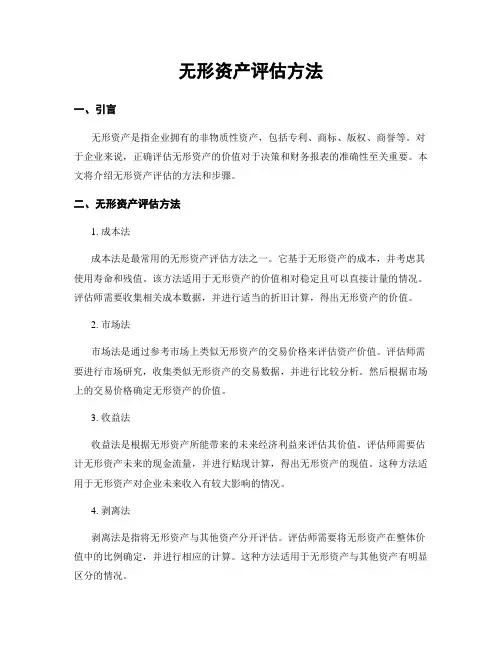 无形资产评估方法

一、引言

无形资产是指企业拥有的非物质性资产，包括专利、商标、版权、商誉等。对于企业来说，正确评估无形资产的价值对于决策和财务报表的准确性至关重要。本文将介绍无形资产评估的方法和步骤。

二、无形资产评估方法

1. 成本法

成本法是最常用的无形资产评估方法之一。它基于无形资产的成本，并考虑其使用寿命和残值。该方法适用于无形资产的价值相对稳定且可以直接计量的情况。评估师需要收集相关成本数据，并进行适当的折旧计算，得出无形资产的价值。

2. 市场法

市场法是通过参考市场上类似无形资产的交易价格来评估资产价值。评估师需要进行市场研究，收集类似无形资产的交易数据，并进行比较分析。然后根据市场上的交易价格确定无形资产的价值。

3. 收益法

收益法是根据无形资产所能带来的未来经济利益来评估其价值。评估师需要估计无形资产未来的现金流量，并进行贴现计算，得出无形资产的现值。这种方法适用于无形资产对企业未来收入有较大影响的情况。

4. 剥离法

剥离法是指将无形资产与其他资产分开评估。评估师需要将无形资产在整体价值中的比例确定，并进行相应的计算。这种方法适用于无形资产与其他资产有明显区分的情况。